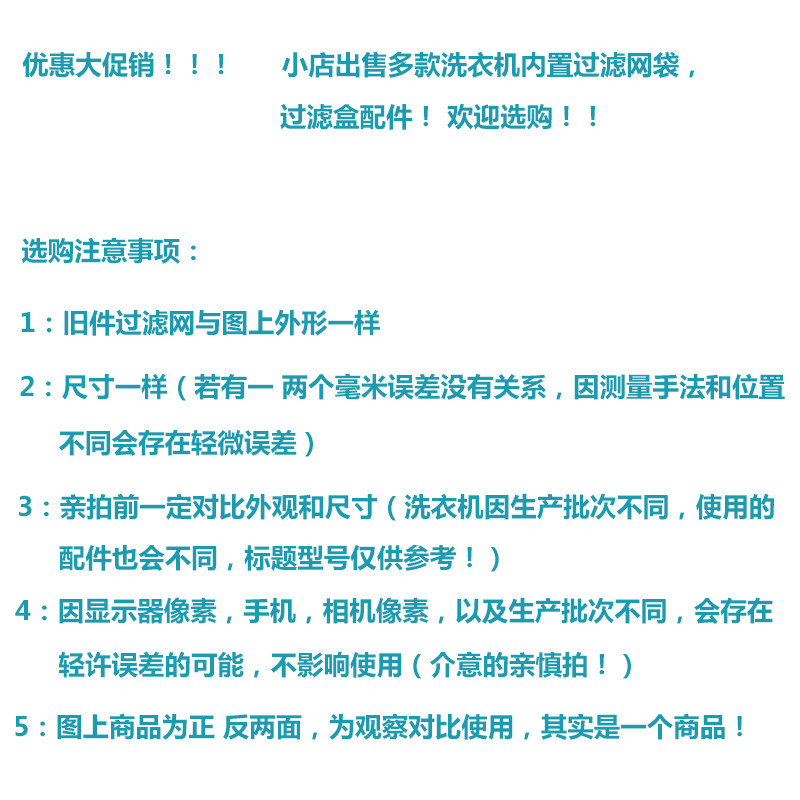 优惠大促销！！！ 小店出售多款洗衣机内置过滤网袋，过滤盒配件！ 欢迎选购！！

选购注意事项：

1：旧件过滤网与图上外形一样

2：尺寸一样（若有一 两个毫米误差没有关系，因测量手法和位置不同会存在轻微误差）

3：亲拍前一定对比外观和尺寸（洗衣机因生产批次不同，使用的配件也会不同，标题型号仅供参考！）

4：因显示器像素，手机，相机像素，以及生产批次不同，会存在轻许误差的可能，不影响使用（介意的亲慎拍！）

5：图上商品为正 反两面，为观察对比使用，其实是一个商品！